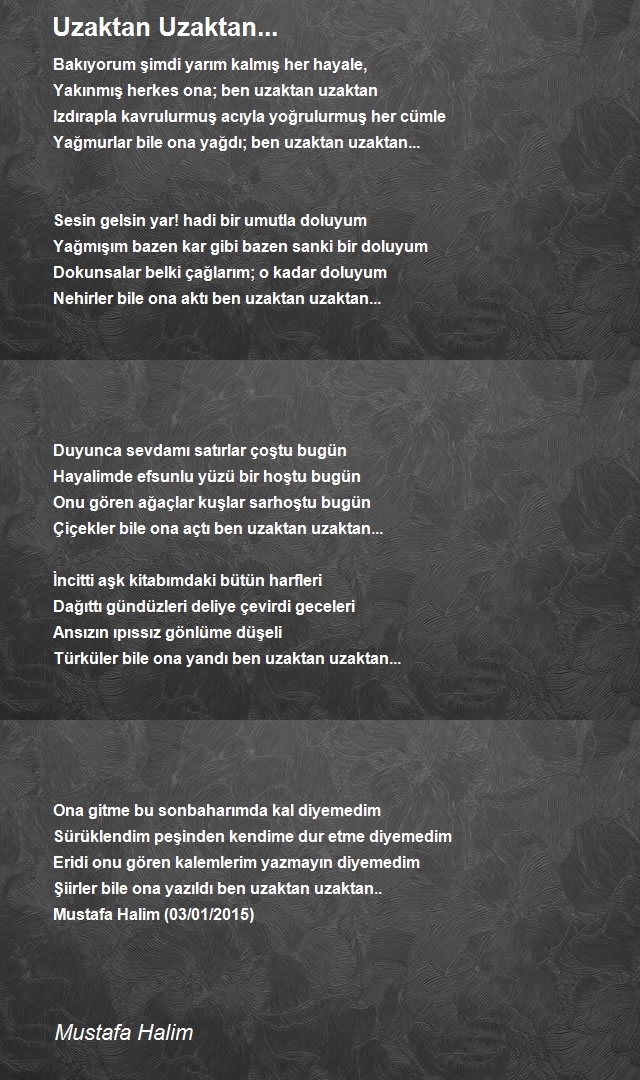 Uzaktan Uzaktan...

Bakıyorum şimdi yarım kalmış her hayale,
Yakınmış herkes ona; ben uzaktan uzaktan
Izdırapla kavrulurmuş acıyla yoğrulurmuş her cümle
Yağmurlar bile ona yağdı; ben uzaktan uzaktan...

Sesin gelsin yar! hadi bir umutla doluyum
Yağmışım bazen kar gibi bazen sanki bir doluyum
Dokunsalar belki çağlarım; o kadar doluyum
Nehirler bile ona aktı ben uzaktan uzaktan...

Duyunca sevdamı satırlar çoştu bugün
Hayalimde efsunlu yüzü bir hoştu bugün
Onu gören ağaçlar kuşlar sarhoştu bugün
Çiçekler bile ona açtı ben uzaktan uzaktan...

İncitti aşk kitabımdaki bütün harfleri
Dağıttı gündüzleri deliye çevirdi geceleri
Ansızın ıpıssız gönlüme düşeli
Türküler bile ona yandı ben uzaktan uzaktan...

Ona gitme bu sonbaharımda kal diyemedim
Sürüklendim peşinden kendime dur etme diyemedim
Eridi onu gören kalemlerim yazmayın diyemedim
Şiirler bile ona yazıldı ben uzaktan uzaktan..
Mustafa Halim (03/01/2015)

Mustafa Halim